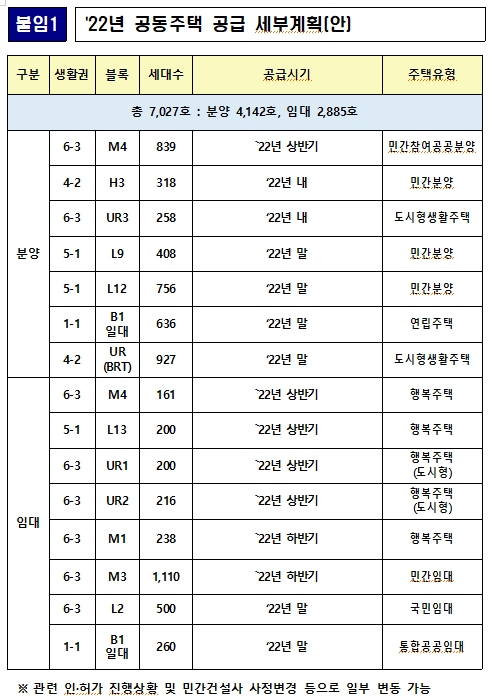 붙임1 '22년 공동주택 공급 세부계획(안)

| 구분 | 생활권 | 블록 | 세대수 | 공급시기 | 주택유형 |
|---|---|---|---|---|---|
| 총 7,027호 : 분양 4,142호, 임대 2,885호 | | | | | |
| 분양 | 6-3 | M4 | 839 | `22년 상반기 | 민간참여공공분양 |
| | 4-2 | H3 | 318 | '22년 내 | 민간분양 |
| | 6-3 | UR3 | 258 | '22년 내 | 도시형생활주택 |
| | 5-1 | L9 | 408 | '22년 말 | 민간분양 |
| | 5-1 | L12 | 756 | '22년 말 | 민간분양 |
| | 1-1 | B1 일대 | 636 | '22년 말 | 연립주택 |
| | 4-2 | UR (BRT) | 927 | '22년 말 | 도시형생활주택 |
| 임대 | 6-3 | M4 | 161 | `22년 상반기 | 행복주택 |
| | 5-1 | L13 | 200 | `22년 상반기 | 행복주택 |
| | 6-3 | UR1 | 200 | `22년 상반기 | 행복주택 (도시형) |
| | 6-3 | UR2 | 216 | `22년 상반기 | 행복주택 (도시형) |
| | 6-3 | M1 | 238 | `22년 하반기 | 행복주택 |
| | 6-3 | M3 | 1,110 | `22년 하반기 | 민간임대 |
| | 6-3 | L2 | 500 | '22년 말 | 국민임대 |
| | 1-1 | B1 일대 | 260 | '22년 말 | 통합공공임대 |

※ 관련 인·허가 진행상황 및 민간건설사 사정변경 등으로 일부 변동 가능